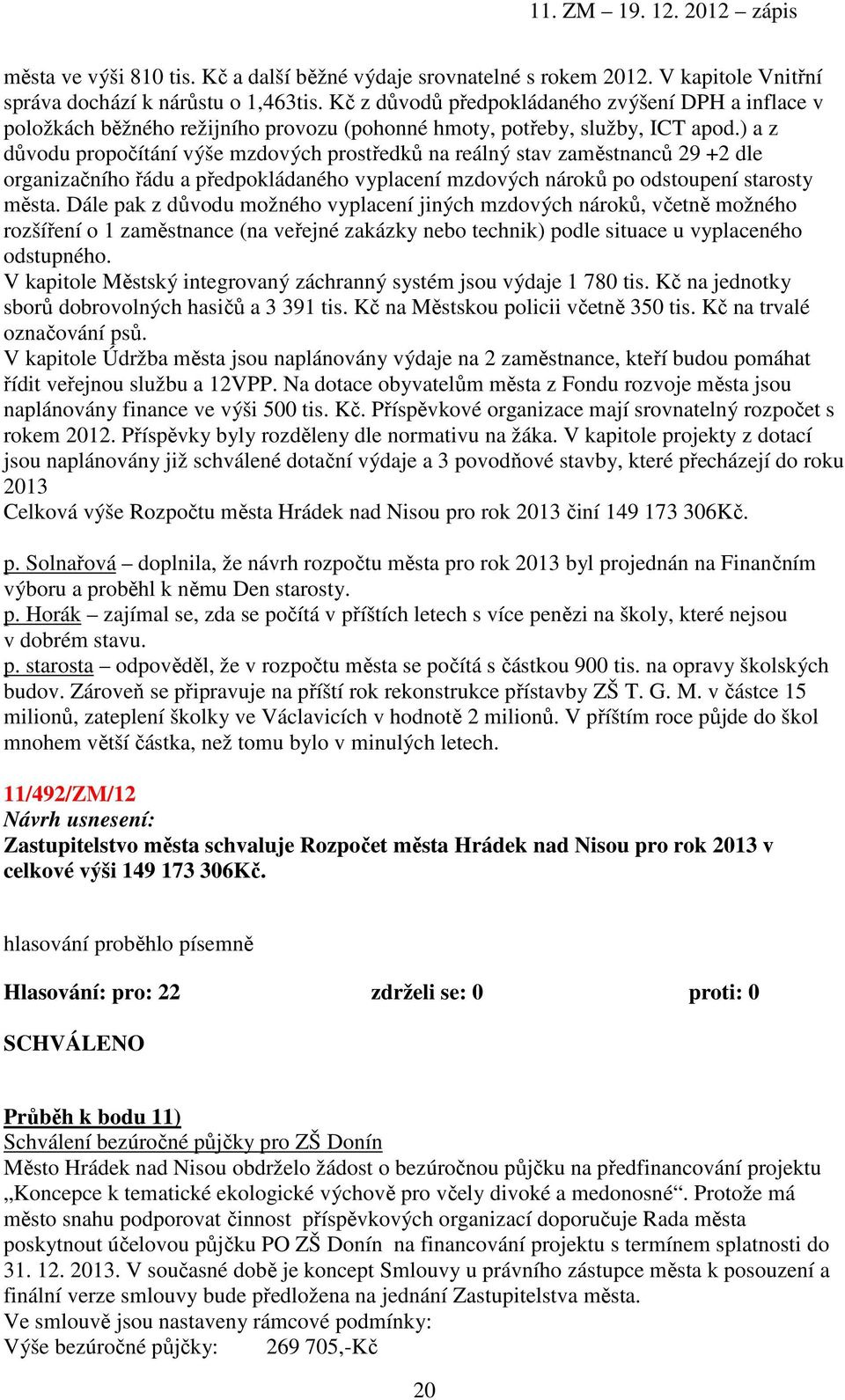 11. ZM – 19. 12. 2012 – zápis

města ve výši 810 tis. Kč a další běžné výdaje srovnatelné s rokem 2012. V kapitole Vnitřní správa dochází k nárůstu o 1,463tis. Kč z důvodů předpokládaného zvýšení DPH a inflace v položkách běžného režijního provozu (pohonné hmoty, potřeby, služby, ICT apod.) a z důvodu propočítání výše mzdových prostředků na reálný stav zaměstnanců 29 +2 dle organizačního řádu a předpokládaného vyplacení mzdových nároků po odstoupení starosty města. Dále pak z důvodu možného vyplacení jiných mzdových nároků, včetně možného rozšíření o 1 zaměstnance (na veřejné zakázky nebo technik) podle situace u vyplaceného odstupného.
V kapitole Městský integrovaný záchranný systém jsou výdaje 1 780 tis. Kč na jednotky sborů dobrovolných hasičů a 3 391 tis. Kč na Městskou policii včetně 350 tis. Kč na trvalé označování psů.
V kapitole Údržba města jsou naplánovány výdaje na 2 zaměstnance, kteří budou pomáhat řídit veřejnou službu a 12VPP. Na dotace obyvatelům města z Fondu rozvoje města jsou naplánovány finance ve výši 500 tis. Kč. Příspěvkové organizace mají srovnatelný rozpočet s rokem 2012. Příspěvky byly rozděleny dle normativu na žáka. V kapitole projekty z dotací jsou naplánovány již schválené dotační výdaje a 3 povodňové stavby, které přecházejí do roku 2013
Celková výše Rozpočtu města Hrádek nad Nisou pro rok 2013 činí 149 173 306Kč.

p. Solnařová – doplnila, že návrh rozpočtu města pro rok 2013 byl projednán na Finančním výboru a proběhl k němu Den starosty.
p. Horák – zajímal se, zda se počítá v příštích letech s více penězi na školy, které nejsou v dobrém stavu.
p. starosta – odpověděl, že v rozpočtu města se počítá s částkou 900 tis. na opravy školských budov. Zároveň se připravuje na příští rok rekonstrukce přístavby ZŠ T. G. M. v částce 15 milionů, zateplení školky ve Václavicích v hodnotě 2 milionů. V příštím roce půjde do škol mnohem větší částka, než tomu bylo v minulých letech.

11/492/ZM/12
Návrh usnesení:
Zastupitelstvo města schvaluje Rozpočet města Hrádek nad Nisou pro rok 2013 v celkové výši 149 173 306Kč.

hlasování proběhlo písemně

Hlasování: pro: 22 zdrželi se: 0 proti: 0

SCHVÁLENO

Průběh k bodu 11)
Schválení bezúročné půjčky pro ZŠ Donín
Město Hrádek nad Nisou obdrželo žádost o bezúročnou půjčku na předfinancování projektu „Koncepce k tematické ekologické výchově pro včely divoké a medonosné“. Protože má město snahu podporovat činnost příspěvkových organizací doporučuje Rada města poskytnout účelovou půjčku PO ZŠ Donín na financování projektu s termínem splatnosti do 31. 12. 2013. V současné době je koncept Smlouvy u právního zástupce města k posouzení a finální verze smlouvy bude předložena na jednání Zastupitelstva města.
Ve smlouvě jsou nastaveny rámcové podmínky:
Výše bezúročné půjčky: 269 705,-Kč

20